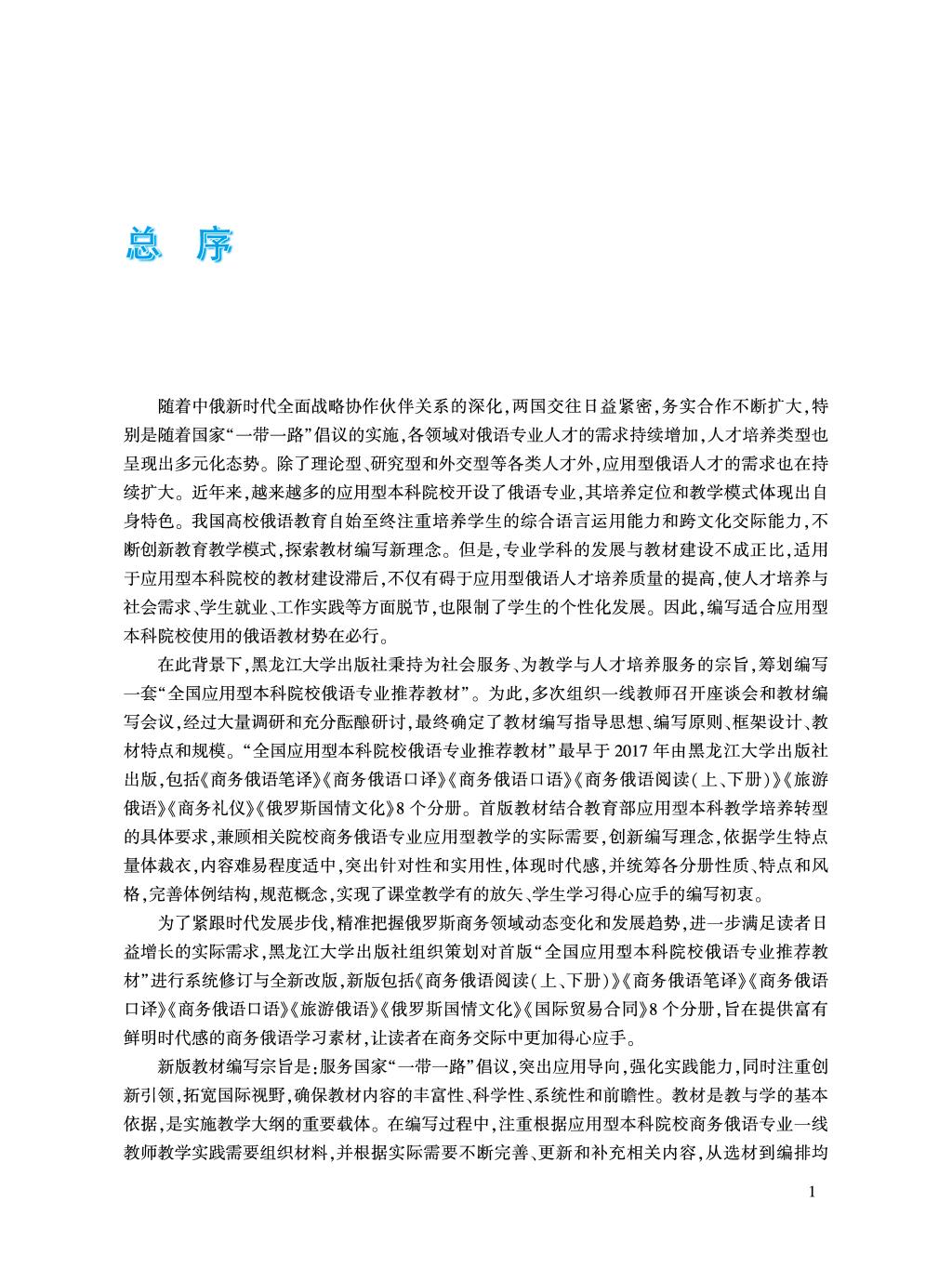 总 序

随着中俄新时代全面战略协作伙伴关系的深化,两国交往日益紧密,务实合作不断扩大,特别是随着国家“一带一路”倡议的实施,各领域对俄语专业人才的需求持续增加,人才培养类型也呈现出多元化态势。除了理论型、研究型和外交型等各类人才外,应用型俄语人才的需求也在持续扩大。近年来,越来越多的应用型本科院校开设了俄语专业,其培养定位和教学模式体现出自身特色。我国高校俄语教育自始至终注重培养学生的综合语言运用能力和跨文化交际能力,不断创新教育教学模式,探索教材编写新理念。但是,专业学科的发展与教材建设不成正比,适用于应用型本科院校的教材建设滞后,不仅有碍于应用型俄语人才培养质量的提高,使人才培养与社会需求、学生就业、工作实践等方面脱节,也限制了学生的个性化发展。因此,编写适合应用型本科院校使用的俄语教材势在必行。

在此背景下,黑龙江大学出版社秉持为社会服务、为教学与人才培养服务的宗旨,筹划编写一套“全国应用型本科院校俄语专业推荐教材”。为此,多次组织一线教师召开座谈会和教材编写会议,经过大量调研和充分酝酿研讨,最终确定了教材编写指导思想、编写原则、框架设计、教材特点和规模。“全国应用型本科院校俄语专业推荐教材”最早于2017年由黑龙江大学出版社出版,包括《商务俄语笔译》《商务俄语口译》《商务俄语口语》《商务俄语阅读(上、下册)》《旅游俄语》《商务礼仪》《俄罗斯国情文化》8个分册。首版教材结合教育部应用型本科教学培养转型的具体要求,兼顾相关院校商务俄语专业应用型教学的实际需要,创新编写理念,依据学生特点量体裁衣,内容难易程度适中,突出针对性和实用性,体现时代感,并统筹各分册性质、特点和风格,完善体例结构,规范概念,实现了课堂教学有的放矢、学生学习得心应手的编写初衷。

为了紧跟时代发展步伐,精准把握俄罗斯商务领域动态变化和发展趋势,进一步满足读者日益增长的实际需求,黑龙江大学出版社组织策划对首版“全国应用型本科院校俄语专业推荐教材”进行系统修订与全新改版,新版包括《商务俄语阅读(上、下册)》《商务俄语笔译》《商务俄语口译》《商务俄语口语》《旅游俄语》《俄罗斯国情文化》《国际贸易合同》8个分册,旨在提供富有鲜明时代感的商务俄语学习素材,让读者在商务交际中更加得心应手。

新版教材编写宗旨是:服务国家“一带一路”倡议,突出应用导向,强化实践能力,同时注重创新引领,拓宽国际视野,确保教材内容的丰富性、科学性、系统性和前瞻性。教材是教与学的基本依据,是实施教学大纲的重要载体。在编写过程中,注重根据应用型本科院校商务俄语专业一线教师教学实践需要组织材料,并根据实际需要不断完善、更新和补充相关内容,从选材到编排均

1